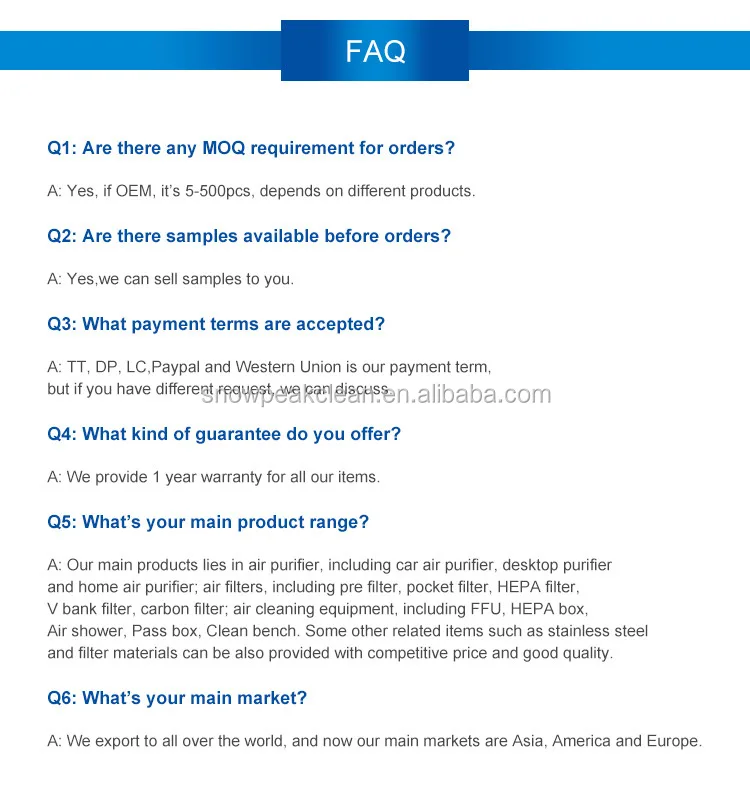 FAQ

Q1: Are there any MOQ requirement for orders?

A: Yes, if OEM, it's 5-500pcs, depends on different products.

Q2: Are there samples available before orders?

A: Yes,we can sell samples to you.

Q3: What payment terms are accepted?

A: TT, DP, LC,Paypal and Western Union is our payment term, but if you have different request, we can discuss.

snowpeakclean.en.alibaba.com

Q4: What kind of guarantee do you offer?

A: We provide 1 year warranty for all our items.

Q5: What's your main product range?

A: Our main products lies in air purifier, including car air purifier, desktop purifier and home air purifier; air filters, including pre filter, pocket filter, HEPA filter, V bank filter, carbon filter; air cleaning equipment, including FFU, HEPA box, Air shower, Pass box, Clean bench. Some other related items such as stainless steel and filter materials can be also provided with competitive price and good quality.

Q6: What's your main market?

A: We export to all over the world, and now our main markets are Asia, America and Europe.